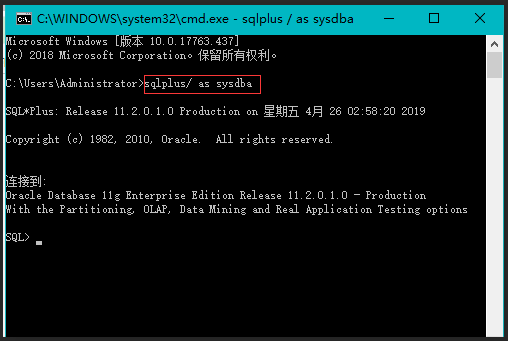 C:\WINDOWS\system32\cmd.exe - sqlplus / as sysdba

Microsoft Windows [版本 10.0.17763.437]
(c) 2018 Microsoft Corporation。保留所有权利。

C:\Users\Administrator>sqlplus/ as sysdba

SQL*Plus: Release 11.2.0.1.0 Production on 星期五 4月 26 02:58:20 2019

Copyright (c) 1982, 2010, Oracle. All rights reserved.

连接到:
Oracle Database 11g Enterprise Edition Release 11.2.0.1.0 - Production
With the Partitioning, OLAP, Data Mining and Real Application Testing options

SQL>